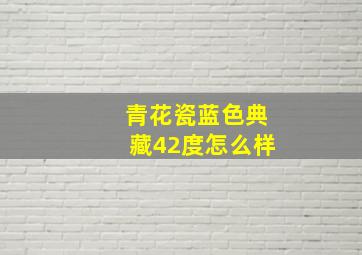 青花瓷蓝色典藏42度怎么样